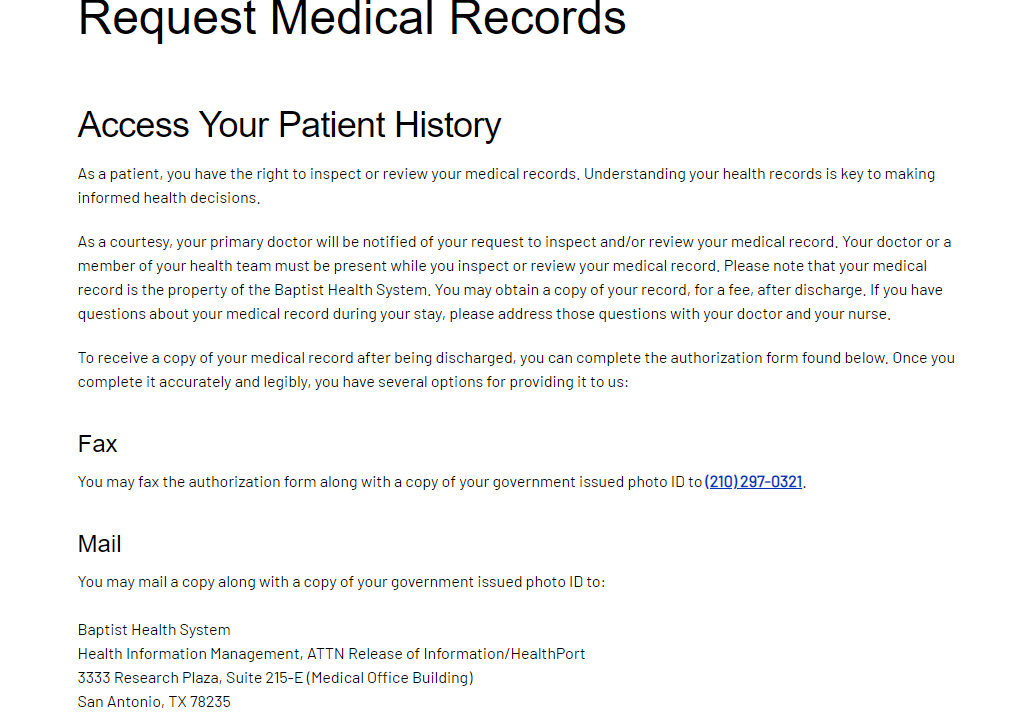 Request Medical Records

Access Your Patient History

As a patient, you have the right to inspect or review your medical records. Understanding your health records is key to making informed health decisions.

As a courtesy, your primary doctor will be notified of your request to inspect and/or review your medical record. Your doctor or a member of your health team must be present while you inspect or review your medical record. Please note that your medical record is the property of the Baptist Health System. You may obtain a copy of your record, for a fee, after discharge. If you have questions about your medical record during your stay, please address those questions with your doctor and your nurse.

To receive a copy of your medical record after being discharged, you can complete the authorization form found below. Once you complete it accurately and legibly, you have several options for providing it to us:

Fax

You may fax the authorization form along with a copy of your government issued photo ID to (210) 297-0321.

Mail

You may mail a copy along with a copy of your government issued photo ID to:

Baptist Health System
Health Information Management, ATTN Release of Information/HealthPort
3333 Research Plaza, Suite 215-E (Medical Office Building)
San Antonio, TX 78235